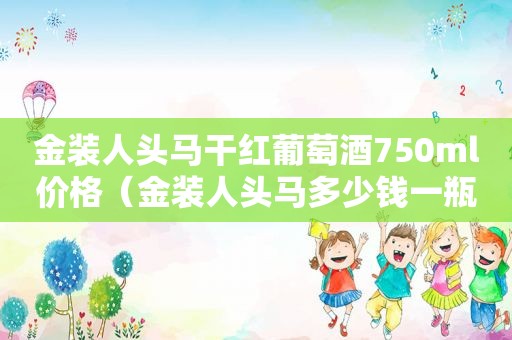 金装人头马干红葡萄酒750ml价格（金装人头马多少钱一瓶

1
2
?
B